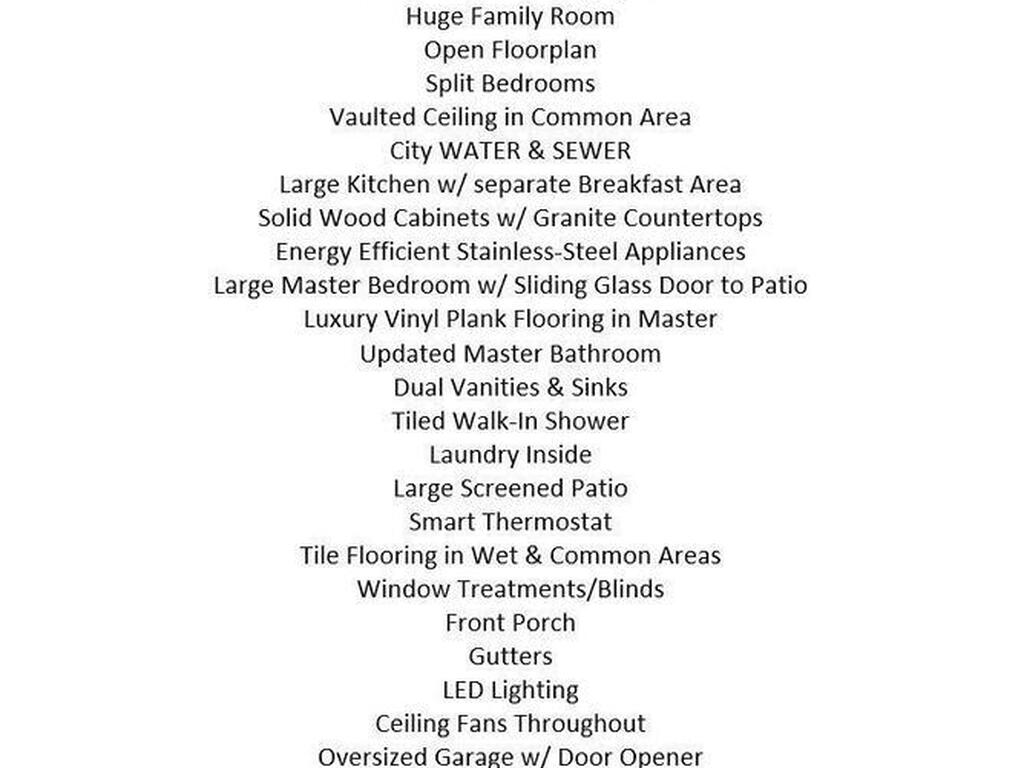 Huge Family Room
Open Floorplan
Split Bedrooms
Vaulted Ceiling in Common Area
City WATER & SEWER
Large Kitchen w/ separate Breakfast Area
Solid Wood Cabinets w/ Granite Countertops
Energy Efficient Stainless-Steel Appliances
Large Master Bedroom w/ Sliding Glass Door to Patio
Luxury Vinyl Plank Flooring in Master
Updated Master Bathroom
Dual Vanities & Sinks
Tiled Walk-In Shower
Laundry Inside
Large Screened Patio
Smart Thermostat
Tile Flooring in Wet & Common Areas
Window Treatments/Blinds
Front Porch
Gutters
LED Lighting
Ceiling Fans Throughout
Oversized Garage w/ Door Opener